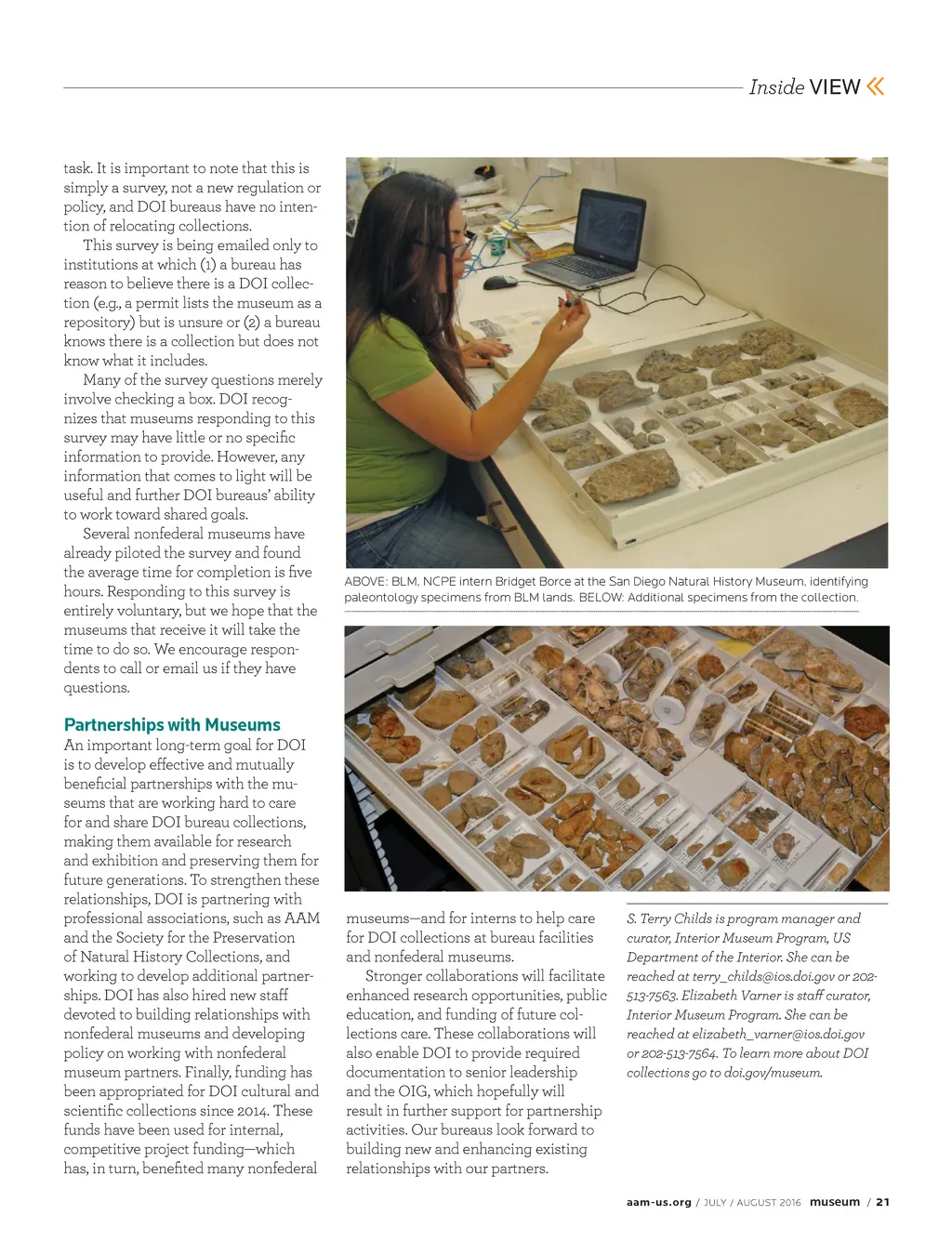 Inside VIEW «

task. It is important to note that this is simply a survey, not a new regulation or policy, and DOI bureaus have no intention of relocating collections.

This survey is being emailed only to institutions at which (1) a bureau has reason to believe there is a DOI collection (e.g., a permit lists the museum as a repository) but is unsure or (2) a bureau knows there is a collection but does not know what it includes.

Many of the survey questions merely involve checking a box. DOI recognizes that museums responding to this survey may have little or no specific information to provide. However, any information that comes to light will be useful and further DOI bureaus' ability to work toward shared goals.

Several nonfederal museums have already piloted the survey and found the average time for completion is five hours. Responding to this survey is entirely voluntary, but we hope that the museums that receive it will take the time to do so. We encourage respondents to call or email us if they have questions.

Partnerships with Museums
An important long-term goal for DOI is to develop effective and mutually beneficial partnerships with the museums that are working hard to care for and share DOI bureau collections, making them available for research and exhibition and preserving them for future generations. To strengthen these relationships, DOI is partnering with professional associations, such as AAM and the Society for the Preservation of Natural History Collections, and working to develop additional partnerships. DOI has also hired new staff devoted to building relationships with nonfederal museums and developing policy on working with nonfederal museum partners. Finally, funding has been appropriated for DOI cultural and scientific collections since 2014. These funds have been used for internal, competitive project funding—which has, in turn, benefited many nonfederal

ABOVE: BLM, NCPE intern Bridget Borce at the San Diego Natural History Museum, identifying paleontology specimens from BLM lands. BELOW: Additional specimens from the collection.

museums—and for interns to help care for DOI collections at bureau facilities and nonfederal museums.

Stronger collaborations will facilitate enhanced research opportunities, public education, and funding of future collections care. These collaborations will also enable DOI to provide required documentation to senior leadership and the OIG, which hopefully will result in further support for partnership activities. Our bureaus look forward to building new and enhancing existing relationships with our partners.

S. Terry Childs is program manager and curator, Interior Museum Program, US Department of the Interior. She can be reached at terry_childs@ios.doi.gov or 202-513-7563. Elizabeth Varner is staff curator, Interior Museum Program. She can be reached at elizabeth_varner@ios.doi.gov or 202-513-7564. To learn more about DOI collections go to doi.gov/museum.

aam-us.org / JULY / AUGUST 2016 museum / 21